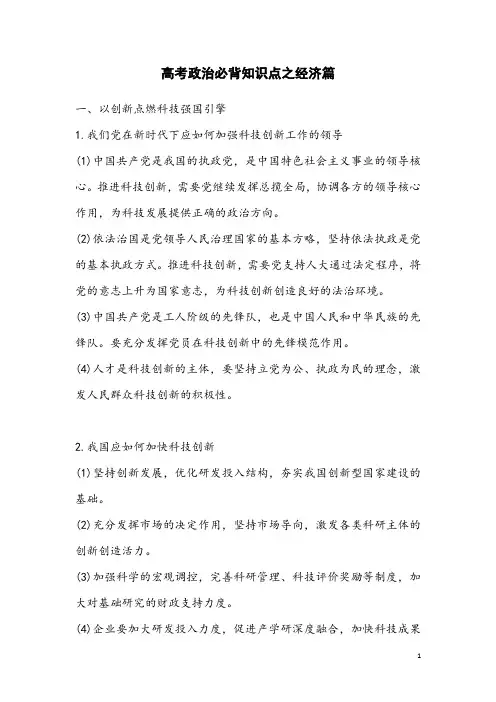 高考政治必背知识点之经济篇

一、以创新点燃科技强国引擎

1.我们党在新时代下应如何加强科技创新工作的领导

(1)中国共产党是我国的执政党，是中国特色社会主义事业的领导核心。推进科技创新，需要党继续发挥总揽全局，协调各方的领导核心作用，为科技发展提供正确的政治方向。

(2)依法治国是党领导人民治理国家的基本方略，坚持依法执政是党的基本执政方式。推进科技创新，需要党支持人大通过法定程序，将党的意志上升为国家意志，为科技创新创造良好的法治环境。

(3)中国共产党是工人阶级的先锋队，也是中国人民和中华民族的先锋队。要充分发挥党员在科技创新中的先锋模范作用。

(4)人才是科技创新的主体，要坚持立党为公、执政为民的理念，激发人民群众科技创新的积极性。

2.我国应如何加快科技创新

(1)坚持创新发展，优化研发投入结构，夯实我国创新型国家建设的基础。

(2)充分发挥市场的决定作用，坚持市场导向，激发各类科研主体的创新创造活力。

(3)加强科学的宏观调控，完善科研管理、科技评价奖励等制度，加大对基础研究的财政支持力度。

(4)企业要加大研发投入力度，促进产学研深度融合，加快科技成果

1